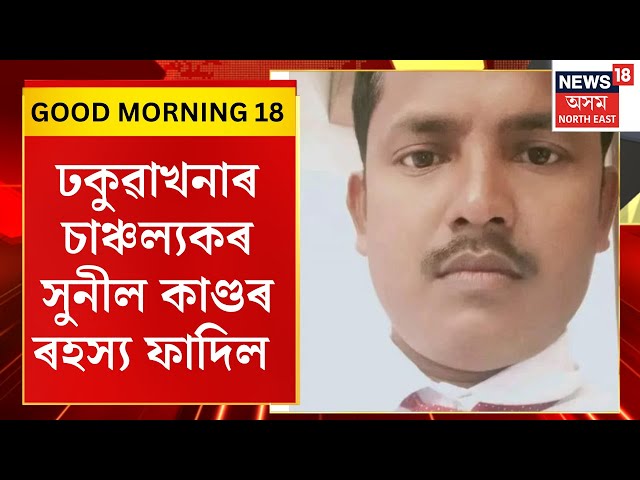 GOOD MORNING 18

ঢকুৱাখনাৰ চাঞ্চল্যকৰ সুনীল কাণ্ডৰ ৰহস্য ফাদিল

NEWS 18
অসম
NORTH EAST